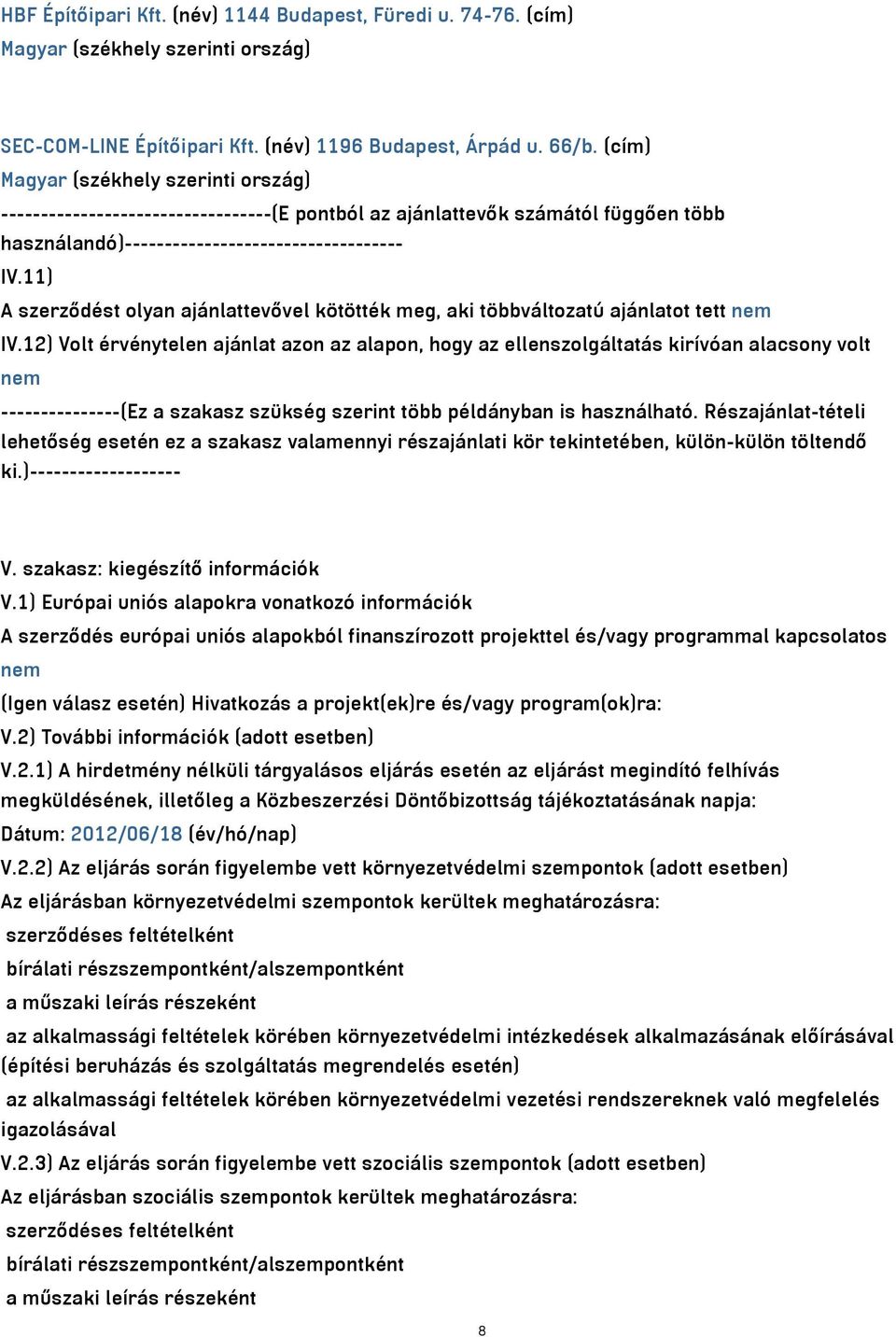 HBF Építőipari Kft. (név) 1144 Budapest, Füredi u. 74-76. (cím)
Magyar (székhely szerinti ország)

SEC-COM-LINE Építőipari Kft. (név) 1196 Budapest, Árpád u. 66/b. (cím)
Magyar (székhely szerinti ország)
---------------------------------(E pontból az ajánlattevők számától függően több használandó)----------------------------------
IV.11)
A szerződést olyan ajánlattevővel kötötték meg, aki többváltozatú ajánlatot tett nem
IV.12) Volt érvénytelen ajánlat azon az alapon, hogy az ellenszolgáltatás kirívóan alacsony volt nem
---------------(Ez a szakasz szükség szerint több példányban is használható. Részajánlat-tételi lehetőség esetén ez a szakasz valamennyi részajánlati kör tekintetében, külön-külön töltendő ki.)-------------------

V. szakasz: kiegészítő információk
V.1) Európai uniós alapokra vonatkozó információk
A szerződés európai uniós alapokból finanszírozott projekttel és/vagy programmal kapcsolatos nem
(Igen válasz esetén) Hivatkozás a projekt(ek)re és/vagy program(ok)ra:
V.2) További információk (adott esetben)
V.2.1) A hirdetmény nélküli tárgyalásos eljárás esetén az eljárást megindító felhívás megküldésének, illetőleg a Közbeszerzési Döntőbizottság tájékoztatásának napja:
Dátum: 2012/06/18 (év/hó/nap)
V.2.2) Az eljárás során figyelembe vett környezetvédelmi szempontok (adott esetben)
Az eljárásban környezetvédelmi szempontok kerültek meghatározásra:
szerződéses feltételként
bírálati részszempontként/alszempontként
a műszaki leírás részeként
az alkalmassági feltételek körében környezetvédelmi intézkedések alkalmazásának előírásával (építési beruházás és szolgáltatás megrendelés esetén)
az alkalmassági feltételek körében környezetvédelmi vezetési rendszereknek való megfelelés igazolásával
V.2.3) Az eljárás során figyelembe vett szociális szempontok (adott esetben)
Az eljárásban szociális szempontok kerültek meghatározásra:
szerződéses feltételként
bírálati részszempontként/alszempontként
a műszaki leírás részeként
8